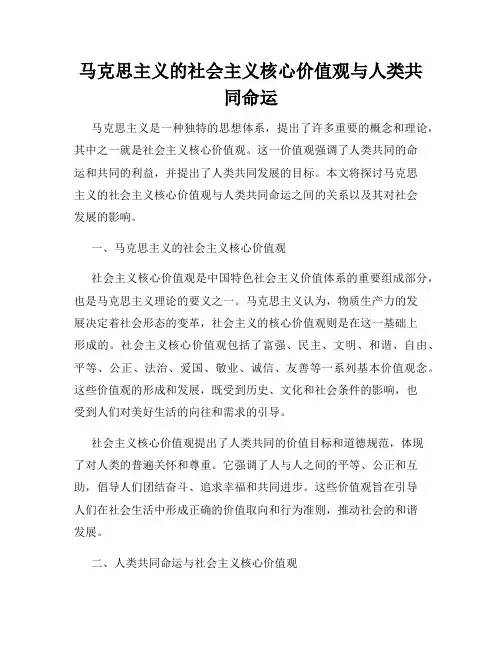 马克思主义的社会主义核心价值观与人类共同命运

马克思主义是一种独特的思想体系，提出了许多重要的概念和理论，其中之一就是社会主义核心价值观。这一价值观强调了人类共同的命运和共同的利益，并提出了人类共同发展的目标。本文将探讨马克思主义的社会主义核心价值观与人类共同命运之间的关系以及其对社会发展的影响。

一、马克思主义的社会主义核心价值观

社会主义核心价值观是中国特色社会主义价值体系的重要组成部分，也是马克思主义理论的要义之一。马克思主义认为，物质生产力的发展决定着社会形态的变革，社会主义的核心价值观则是在这一基础上形成的。社会主义核心价值观包括了富强、民主、文明、和谐、自由、平等、公正、法治、爱国、敬业、诚信、友善等一系列基本价值观念。这些价值观的形成和发展，既受到历史、文化和社会条件的影响，也受到人们对美好生活的向往和需求的引导。

社会主义核心价值观提出了人类共同的价值目标和道德规范，体现了对人类的普遍关怀和尊重。它强调了人与人之间的平等、公正和互助，倡导人们团结奋斗、追求幸福和共同进步。这些价值观旨在引导人们在社会生活中形成正确的价值取向和行为准则，推动社会的和谐发展。

二、人类共同命运与社会主义核心价值观